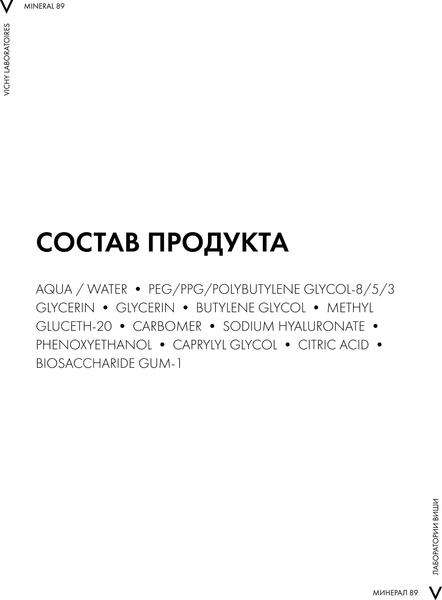 V MINERAL 89

VICHY LABORATOIRES

СОСТАВ ПРОДУКТА

AQUA / WATER • PEG/PPG/POLYBUTYLENE GLYCOL-8/5/3 GLYCERIN • GLYCERIN • BUTYLENE GLYCOL • METHYL GLUCETH-20 • CARBOMER • SODIUM HYALURONATE • PHENOXYETHANOL • CAPRYLYL GLYCOL • CITRIC ACID • BIOSACCHARIDE GUM-1

ЛАБОРАТОРИИ ВИШИ

МИНЕРАЛ 89 V